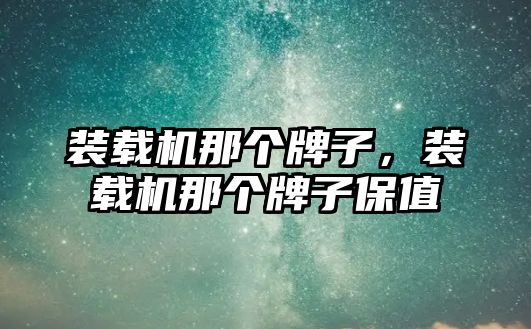 装载机那个牌子，装载机那个牌子保值